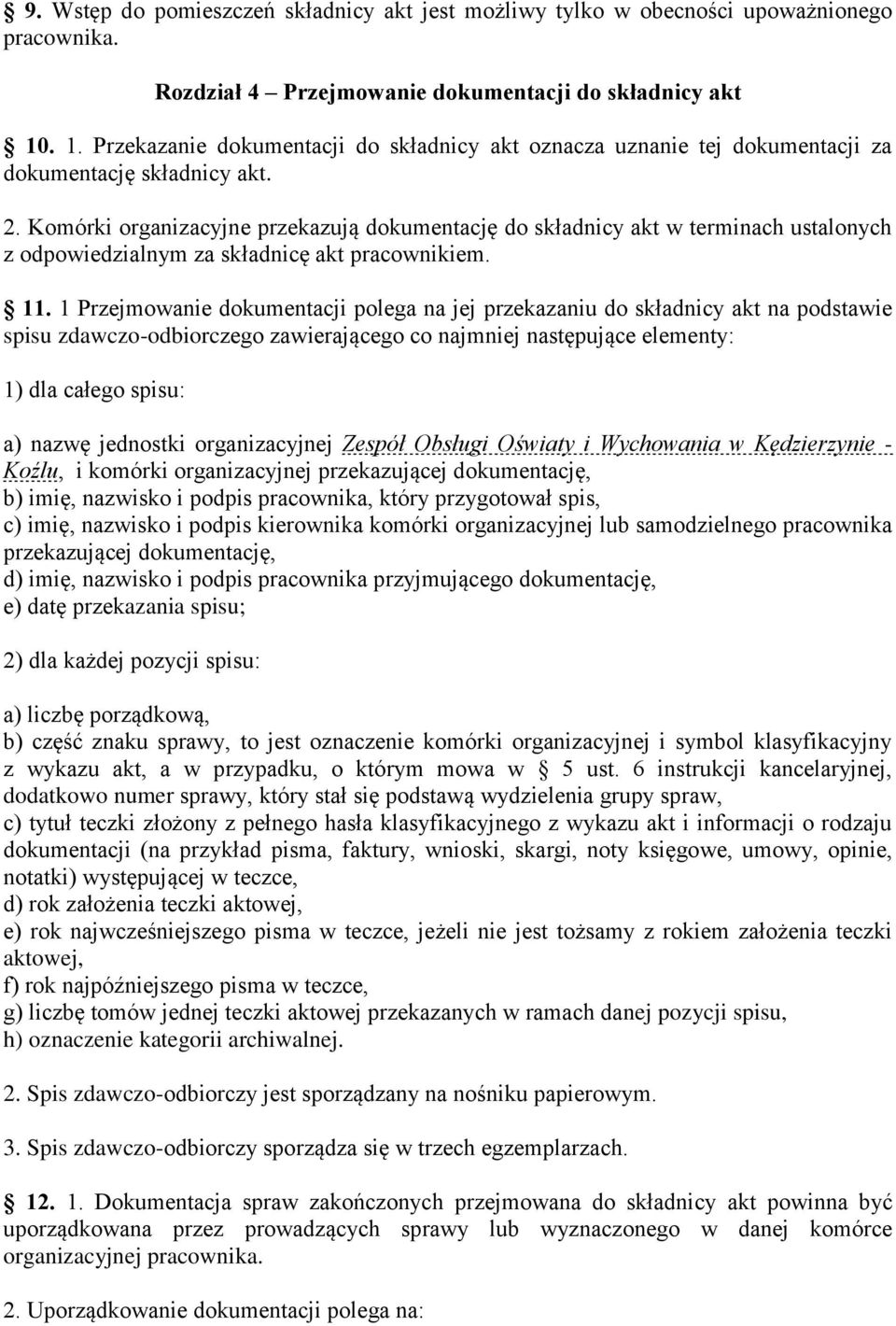 § 9. Wstęp do pomieszczeń składnicy akt jest możliwy tylko w obecności upoważnionego pracownika.

Rozdział 4 – Przejmowanie dokumentacji do składnicy akt

§ 10. 1. Przekazanie dokumentacji do składnicy akt oznacza uznanie tej dokumentacji za dokumentację składnicy akt.

2. Komórki organizacyjne przekazują dokumentację do składnicy akt w terminach ustalonych z odpowiedzialnym za składnicę akt pracownikiem.

§ 11. 1 Przejmowanie dokumentacji polega na jej przekazaniu do składnicy akt na podstawie spisu zdawczo-odbiorczego zawierającego co najmniej następujące elementy:

1) dla całego spisu:

a) nazwę jednostki organizacyjnej Zespół Obsługi Oświaty i Wychowania w Kędzierzynie - Koźlu, i komórki organizacyjnej przekazującej dokumentację,
b) imię, nazwisko i podpis pracownika, który przygotował spis,
c) imię, nazwisko i podpis kierownika komórki organizacyjnej lub samodzielnego pracownika przekazującej dokumentację,
d) imię, nazwisko i podpis pracownika przyjmującego dokumentację,
e) datę przekazania spisu;

2) dla każdej pozycji spisu:

a) liczbę porządkową,
b) część znaku sprawy, to jest oznaczenie komórki organizacyjnej i symbol klasyfikacyjny z wykazu akt, a w przypadku, o którym mowa w § 5 ust. 6 instrukcji kancelaryjnej, dodatkowo numer sprawy, który stał się podstawą wydzielenia grupy spraw,
c) tytuł teczki złożony z pełnego hasła klasyfikacyjnego z wykazu akt i informacji o rodzaju dokumentacji (na przykład pisma, faktury, wnioski, skargi, noty księgowe, umowy, opinie, notatki) występującej w teczce,
d) rok założenia teczki aktowej,
e) rok najwcześniejszego pisma w teczce, jeżeli nie jest tożsamy z rokiem założenia teczki aktowej,
f) rok najpóźniejszego pisma w teczce,
g) liczbę tomów jednej teczki aktowej przekazanych w ramach danej pozycji spisu,
h) oznaczenie kategorii archiwalnej.

2. Spis zdawczo-odbiorczy jest sporządzany na nośniku papierowym.

3. Spis zdawczo-odbiorczy sporządza się w trzech egzemplarzach.

§ 12. 1. Dokumentacja spraw zakończonych przejmowana do składnicy akt powinna być uporządkowana przez prowadzących sprawy lub wyznaczonego w danej komórce organizacyjnej pracownika.

2. Uporządkowanie dokumentacji polega na: